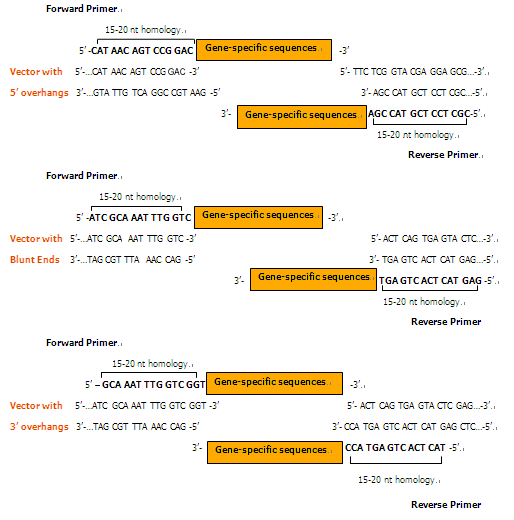 Forward Primer

15-20 nt homology

5'-CAT AAC AGT CCG GAC Gene-specific sequences -3'

Vector with 5'-...CAT AAC AGT CCG GAC -3' 5'- TTC TCG GTA CGA GGA GCG...-3'

5' overhangs 3'-...GTA TTG TCA GGC CGT AAG -5' 3'- AGC CAT GCT CCT CGC...-5'

3'- Gene-specific sequences AGC CAT GCT CCT CGC-5'

15-20 nt homology

Reverse Primer

Forward Primer

15-20 nt homology

5' -ATC GCA AAT TTG GTC Gene-specific sequences -3'

Vector with 5'-...ATC GCA AAT TTG GTC -3' 5'- ACT CAG TGA GTA CTC...-3'

Blunt Ends 3'-...TAG CGT TTA AAC CAG -5' 3'- TGA GTC ACT CAT GAG...-5'

3'- Gene-specific sequences TGA GTC ACT CAT GAG -5'

15-20 nt homology

Reverse Primer

Forward Primer

15-20 nt homology

5' – GCA AAT TTG GTC GGT Gene-specific sequences -3'

Vector with 5'-...ATC GCA AAT TTG GTC GGT -3' 5'- ACT CAG TGA GTA CTC GAG...-3'

3' overhangs 3'-...TAG CGT TTA AAC CAG -5' 3'- CCA TGA GTC ACT CAT GAG CTC...-5'

3'- Gene-specific sequences CCA TGA GTC ACT CAT -5'

15-20 nt homology

Reverse Primer